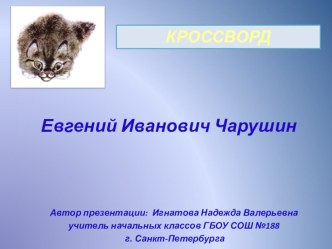 КРОССВОРД

Евгений Иванович Чарушин

Автор презентации: Игнатова Надежда Валерьевна
учитель начальных классов ГБОУ СОШ №188
г. Санкт-Петербурга